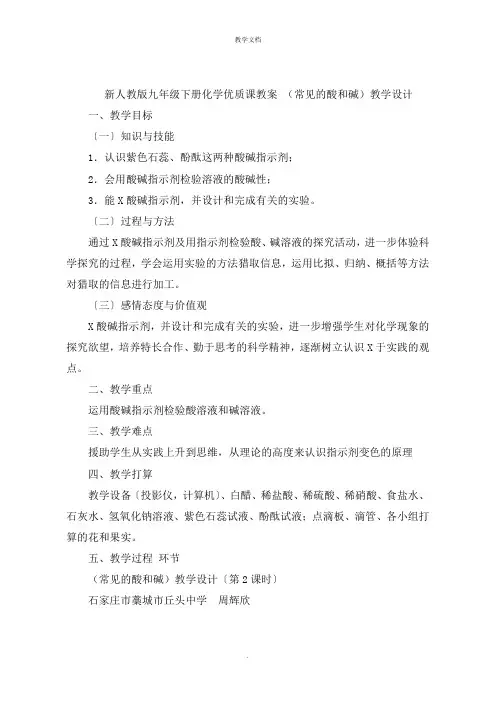 教学文档

新人教版九年级下册化学优质课教案 （常见的酸和碱）教学设计

一、教学目标

〔一〕知识与技能

1．认识紫色石蕊、酚酞这两种酸碱指示剂；

2．会用酸碱指示剂检验溶液的酸碱性；

3．能X酸碱指示剂，并设计和完成有关的实验。

〔二〕过程与方法

通过X酸碱指示剂及用指示剂检验酸、碱溶液的探究活动，进一步体验科学探究的过程，学会运用实验的方法猎取信息，运用比拟、归纳、概括等方法对猎取的信息进行加工。

〔三〕感情态度与价值观

X酸碱指示剂，并设计和完成有关的实验，进一步增强学生对化学现象的探究欲望，培养特长合作、勤于思考的科学精神，逐渐树立认识X于实践的观点。

二、教学重点

运用酸碱指示剂检验酸溶液和碱溶液。

三、教学难点

援助学生从实践上升到思维，从理论的高度来认识指示剂变色的原理

四、教学打算

教学设备〔投影仪，计算机〕、白醋、稀盐酸、稀硫酸、稀硝酸、食盐水、石灰水、氢氧化钠溶液、紫色石蕊试液、酚酞试液；点滴板、滴管、各小组打算的花和果实。

五、教学过程 环节

（常见的酸和碱）教学设计〔第2课时〕

石家庄市藁城市丘头中学 周辉欣

.